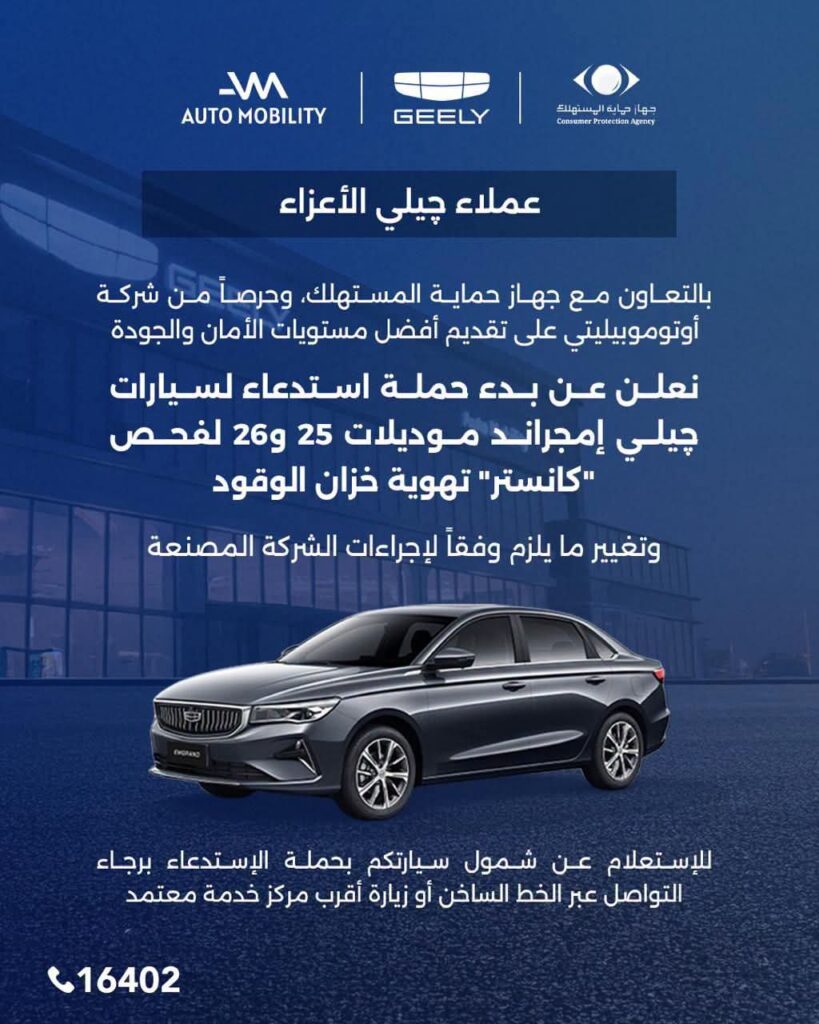 AUTO MOBILITY

GEELY

جهاز حماية المستهلك
Consumer Protection Agency

عملاء چيلي الأعزاء

بالتعاون مع جهاز حماية المستهلك، وحرصاً من شركة أوتوموبيليتي على تقديم أفضل مستويات الأمان والجودة

نعلن عن بدء حملة استدعاء لسيارات چيلي إمجراند موديلات 25 و26 لفحص "كانستر" تهوية خزان الوقود

وتغيير ما يلزم وفقاً لإجراءات الشركة المصنعة

EMGRAND

للإستعلام عن شمول سيارتكم بحملة الإستدعاء برجاء التواصل عبر الخط الساخن أو زيارة أقرب مركز خدمة معتمد

16402